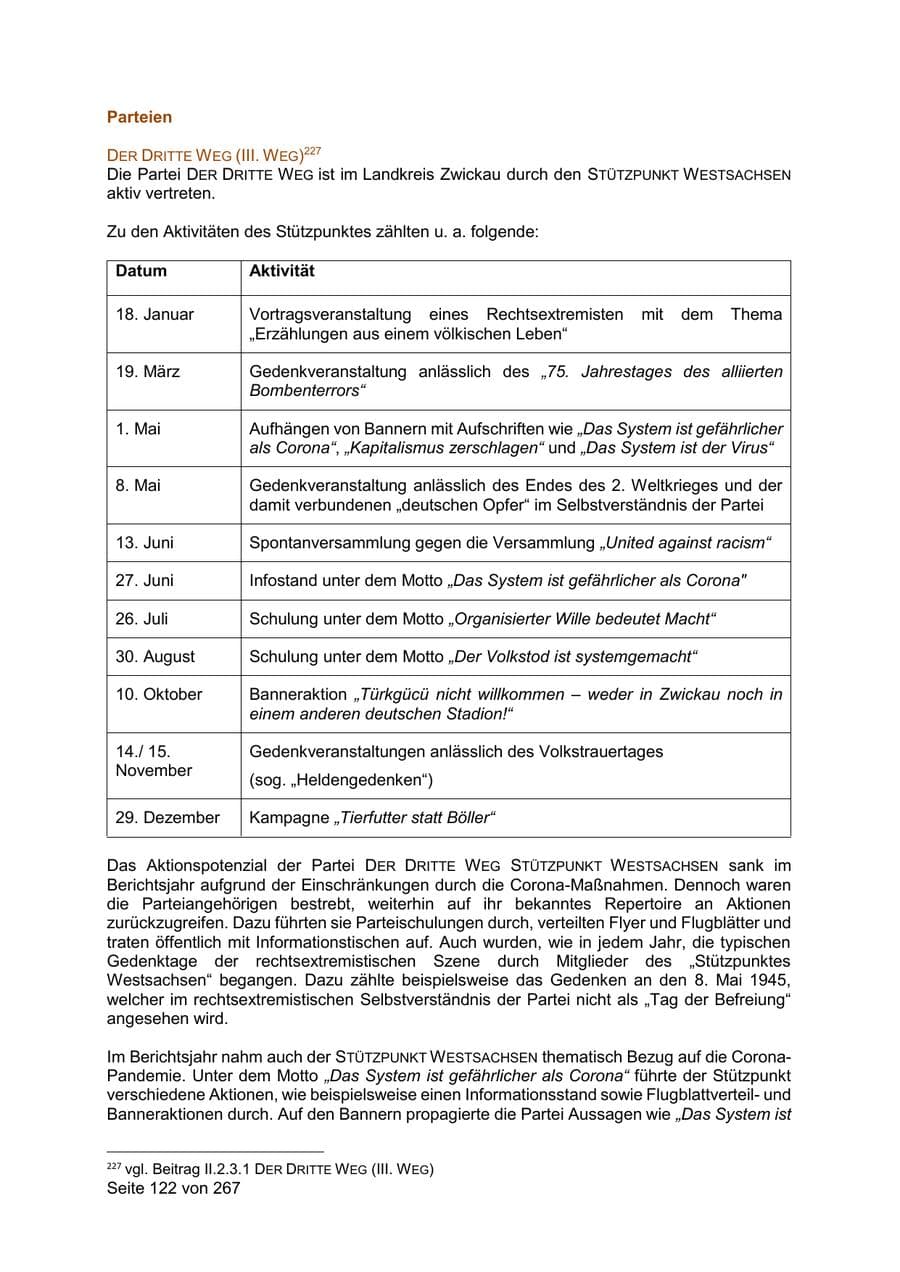 Parteien

DER DRITTE WEG (III. WEG)$^{227}$
Die Partei DER DRITTE WEG ist im Landkreis Zwickau durch den STÜTZPUNKT WESTSACHSEN aktiv vertreten.

Zu den Aktivitäten des Stützpunktes zählten u. a. folgende:

| Datum | Aktivität |
|---|---|
| 18. Januar | Vortragsveranstaltung eines Rechtsextremisten mit dem Thema „Erzählungen aus einem völkischen Leben“ |
| 19. März | Gedenkveranstaltung anlässlich des „75. Jahrestages des alliierten Bombenterrors“ |
| 1. Mai | Aufhängen von Bannern mit Aufschriften wie „Das System ist gefährlicher als Corona“, „Kapitalismus zerschlagen“ und „Das System ist der Virus“ |
| 8. Mai | Gedenkveranstaltung anlässlich des Endes des 2. Weltkrieges und der damit verbundenen „deutschen Opfer“ im Selbstverständnis der Partei |
| 13. Juni | Spontanversammlung gegen die Versammlung „United against racism“ |
| 27. Juni | Infostand unter dem Motto „Das System ist gefährlicher als Corona" |
| 26. Juli | Schulung unter dem Motto „Organisierter Wille bedeutet Macht“ |
| 30. August | Schulung unter dem Motto „Der Volkstod ist systemgemacht“ |
| 10. Oktober | Banneraktion „Türkgücü nicht willkommen – weder in Zwickau noch in einem anderen deutschen Stadion!“ |
| 14./ 15. November | Gedenkveranstaltungen anlässlich des Volkstrauertages (sog. „Heldengedenken“) |
| 29. Dezember | Kampagne „Tierfutter statt Böller“ |

Das Aktionspotenzial der Partei DER DRITTE WEG STÜTZPUNKT WESTSACHSEN sank im Berichtsjahr aufgrund der Einschränkungen durch die Corona-Maßnahmen. Dennoch waren die Parteiangehörigen bestrebt, weiterhin auf ihr bekanntes Repertoire an Aktionen zurückzugreifen. Dazu führten sie Parteischulungen durch, verteilten Flyer und Flugblätter und traten öffentlich mit Informationstischen auf. Auch wurden, wie in jedem Jahr, die typischen Gedenktage der rechtsextremistischen Szene durch Mitglieder des „Stützpunktes Westsachsen“ begangen. Dazu zählte beispielsweise das Gedenken an den 8. Mai 1945, welcher im rechtsextremistischen Selbstverständnis der Partei nicht als „Tag der Befreiung“ angesehen wird.

Im Berichtsjahr nahm auch der STÜTZPUNKT WESTSACHSEN thematisch Bezug auf die Corona-Pandemie. Unter dem Motto „Das System ist gefährlicher als Corona“ führte der Stützpunkt verschiedene Aktionen, wie beispielsweise einen Informationsstand sowie Flugblattverteil- und Banneraktionen durch. Auf den Bannern propagierte die Partei Aussagen wie „Das System ist

$^{227}$ vgl. Beitrag II.2.3.1 DER DRITTE WEG (III. WEG)
Seite 122 von 267